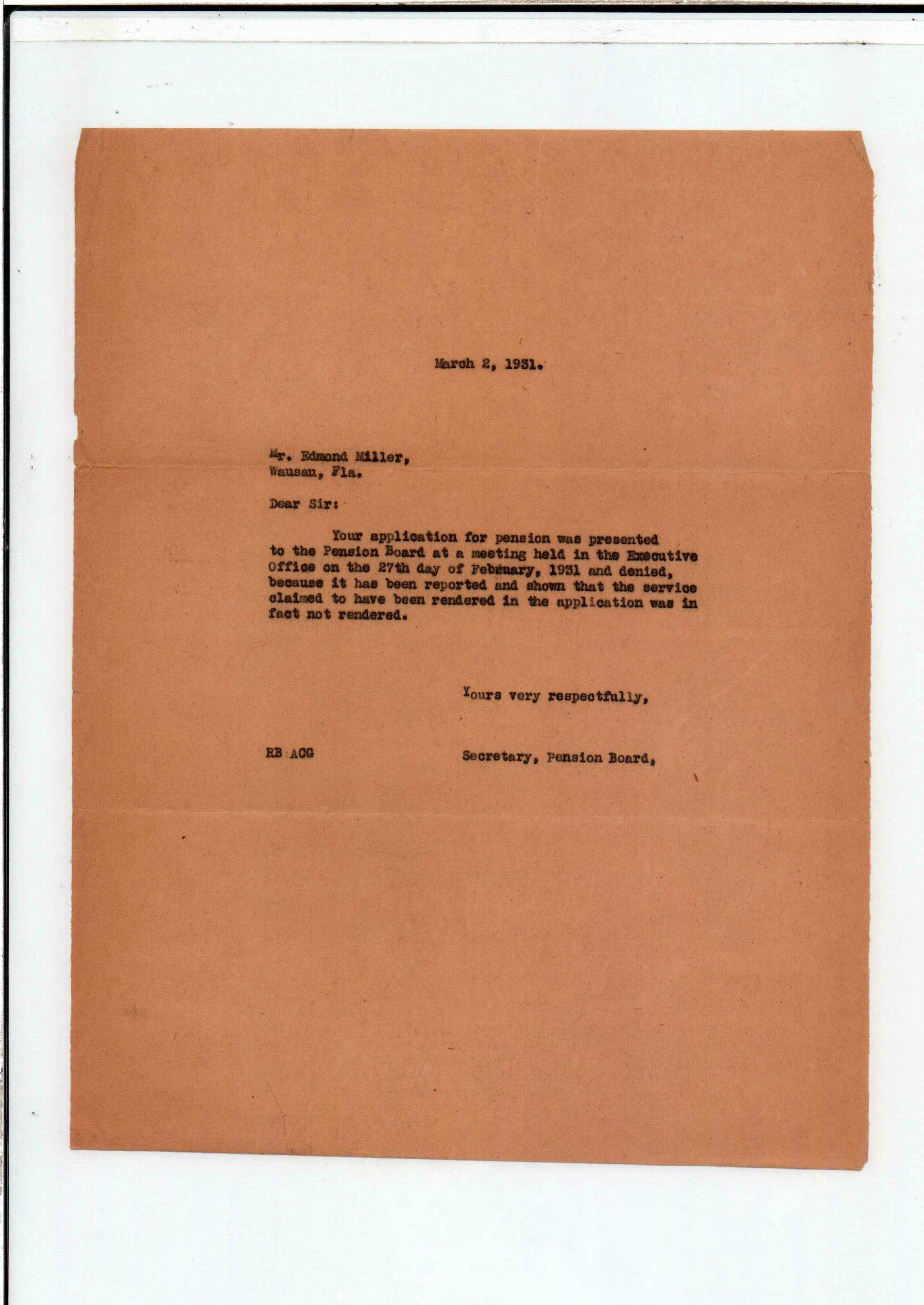 March 2, 1931.

Mr. Edmond Miller,
Wausau, Fla.

Dear Sir:

Your application for pension was presented to the Pension Board at a meeting held in the Executive Office on the 27th day of February, 1931 and denied, because it has been reported and shown that the service claimed to have been rendered in the application was in fact not rendered.

Yours very respectfully,

RB ACG

Secretary, Pension Board,